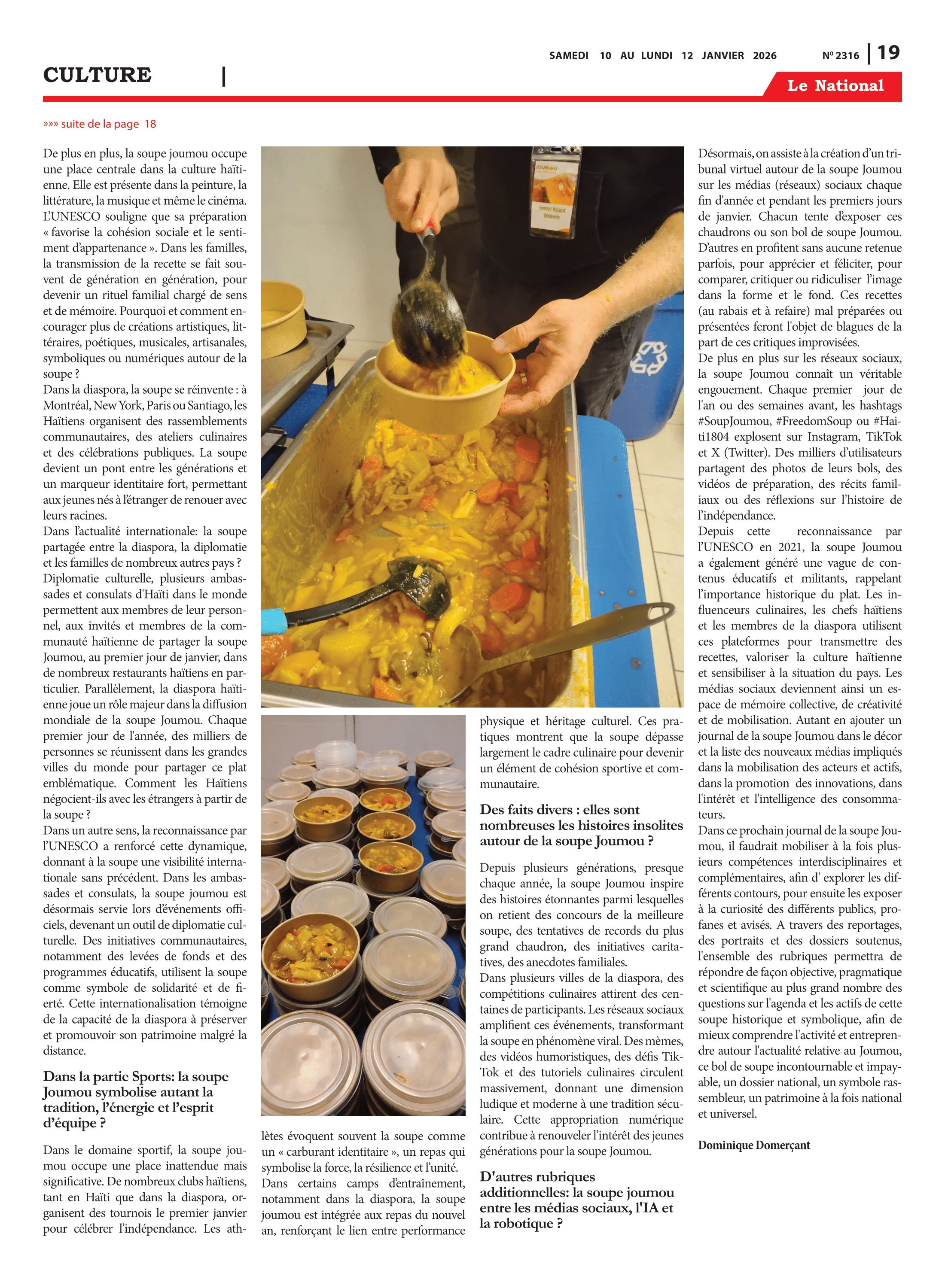 SAMEDI 10 AU LUNDI 12 JANVIER 2026

Nº 2316 | 19

CULTURE |

Le National

»»» suite de la page 18

De plus en plus, la soupe joumou occupe une place centrale dans la culture haïtienne. Elle est présente dans la peinture, la littérature, la musique et même le cinéma. L'UNESCO souligne que sa préparation « favorise la cohésion sociale et le sentiment d'appartenance ». Dans les familles, la transmission de la recette se fait souvent de génération en génération, pour devenir un rituel familial chargé de sens et de mémoire. Pourquoi et comment encourager plus de créations artistiques, littéraires, poétiques, musicales, artisanales, symboliques ou numériques autour de la soupe ?
Dans la diaspora, la soupe se réinvente : à Montréal, New York, Paris ou Santiago, les Haïtiens organisent des rassemblements communautaires, des ateliers culinaires et des célébrations publiques. La soupe devient un pont entre les générations et un marqueur identitaire fort, permettant aux jeunes nés à l'étranger de renouer avec leurs racines.
Dans l'actualité internationale: la soupe partagée entre la diaspora, la diplomatie et les familles de nombreux autres pays ?
Diplomatie culturelle, plusieurs ambassades et consulats d'Haïti dans le monde permettent aux membres de leur personnel, aux invités et membres de la communauté haïtienne de partager la soupe Joumou, au premier jour de janvier, dans de nombreux restaurants haïtiens en particulier. Parallèlement, la diaspora haïtienne joue un rôle majeur dans la diffusion mondiale de la soupe Joumou. Chaque premier jour de l'année, des milliers de personnes se réunissent dans les grandes villes du monde pour partager ce plat emblématique. Comment les Haïtiens négocient-ils avec les étrangers à partir de la soupe ?
Dans un autre sens, la reconnaissance par l'UNESCO a renforcé cette dynamique, donnant à la soupe une visibilité internationale sans précédent. Dans les ambassades et consulats, la soupe joumou est désormais servie lors d'événements officiels, devenant un outil de diplomatie culturelle. Des initiatives communautaires, notamment des levées de fonds et des programmes éducatifs, utilisent la soupe comme symbole de solidarité et de fierté. Cette internationalisation témoigne de la capacité de la diaspora à préserver et promouvoir son patrimoine malgré la distance.

Dans la partie Sports: la soupe Joumou symbolise autant la tradition, l'énergie et l'esprit d'équipe ?

Dans le domaine sportif, la soupe joumou occupe une place inattendue mais significative. De nombreux clubs haïtiens, tant en Haïti que dans la diaspora, organisent des tournois le premier janvier pour célébrer l'indépendance. Les athlètes évoquent souvent la soupe comme un « carburant identitaire », un repas qui symbolise la force, la résilience et l'unité.
Dans certains camps d'entraînement, notamment dans la diaspora, la soupe joumou est intégrée aux repas du nouvel an, renforçant le lien entre performance physique et héritage culturel. Ces pratiques montrent que la soupe dépasse largement le cadre culinaire pour devenir un élément de cohésion sportive et communautaire.

Des faits divers : elles sont nombreuses les histoires insolites autour de la soupe Joumou ?

Depuis plusieurs générations, presque chaque année, la soupe Joumou inspire des histoires étonnantes parmi lesquelles on retient des concours de la meilleure soupe, des tentatives de records du plus grand chaudron, des initiatives caritatives, des anecdotes familiales.
Dans plusieurs villes de la diaspora, des compétitions culinaires attirent des centaines de participants. Les réseaux sociaux amplifient ces événements, transformant la soupe en phénomène viral. Des mèmes, des vidéos humoristiques, des défis TikTok et des tutoriels culinaires circulent massivement, donnant une dimension ludique et moderne à une tradition séculaire. Cette appropriation numérique contribue à renouveler l'intérêt des jeunes générations pour la soupe Joumou.

D'autres rubriques additionnelles: la soupe joumou entre les médias sociaux, l'IA et la robotique ?

Désormais, on assiste à la création d'un tribunal virtuel autour de la soupe Joumou sur les médias (réseaux) sociaux chaque fin d'année et pendant les premiers jours de janvier. Chacun tente d'exposer ces chaudrons ou son bol de soupe Joumou. D'autres en profitent sans aucune retenue parfois, pour apprécier et féliciter, pour comparer, critiquer ou ridiculiser l'image dans la forme et le fond. Ces recettes (au rabais et à refaire) mal préparées ou présentées feront l'objet de blagues de la part de ces critiques improvisées.
De plus en plus sur les réseaux sociaux, la soupe Joumou connaît un véritable engouement. Chaque premier jour de l'an ou des semaines avant, les hashtags #SoupJoumou, #FreedomSoup ou #Haiti1804 explosent sur Instagram, TikTok et X (Twitter). Des milliers d'utilisateurs partagent des photos de leurs bols, des vidéos de préparation, des récits familiaux ou des réflexions sur l'histoire de l'indépendance.
Depuis cette reconnaissance par l'UNESCO en 2021, la soupe Joumou a également généré une vague de contenus éducatifs et militants, rappelant l'importance historique du plat. Les influenceurs culinaires, les chefs haïtiens et les membres de la diaspora utilisent ces plateformes pour transmettre des recettes, valoriser la culture haïtienne et sensibiliser à la situation du pays. Les médias sociaux deviennent ainsi un espace de mémoire collective, de créativité et de mobilisation. Autant en ajouter un journal de la soupe Joumou dans le décor et la liste des nouveaux médias impliqués dans la mobilisation des acteurs et actifs, dans la promotion des innovations, dans l'intérêt et l'intelligence des consommateurs.
Dans ce prochain journal de la soupe Joumou, il faudrait mobiliser à la fois plusieurs compétences interdisciplinaires et complémentaires, afin d' explorer les différents contours, pour ensuite les exposer à la curiosité des différents publics, profanes et avisés. A travers des reportages, des portraits et des dossiers soutenus, l'ensemble des rubriques permettra de répondre de façon objective, pragmatique et scientifique au plus grand nombre des questions sur l'agenda et les actifs de cette soupe historique et symbolique, afin de mieux comprendre l'activité et entreprendre autour l'actualité relative au Joumou, ce bol de soupe incontournable et impayable, un dossier national, un symbole rassembleur, un patrimoine à la fois national et universel.

Dominique Domerçant